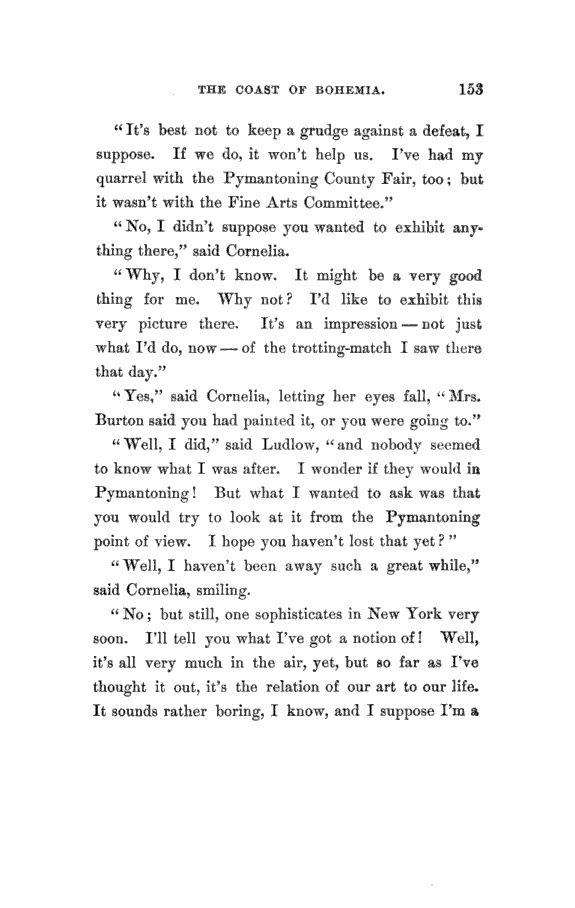 THE COAST OF BOHEMIA. 153

"It's best not to keep a grudge against a defeat, I suppose. If we do, it won't help us. I've had my quarrel with the Pymantoning County Fair, too; but it wasn't with the Fine Arts Committee."

"No, I didn't suppose you wanted to exhibit anything there," said Cornelia.

"Why, I don't know. It might be a very good thing for me. Why not? I'd like to exhibit this very picture there. It's an impression — not just what I'd do, now — of the trotting-match I saw there that day."

"Yes," said Cornelia, letting her eyes fall, "Mrs. Burton said you had painted it, or you were going to."

"Well, I did," said Ludlow, "and nobody seemed to know what I was after. I wonder if they would in Pymantoning! But what I wanted to ask was that you would try to look at it from the Pymantoning point of view. I hope you haven't lost that yet?"

"Well, I haven't been away such a great while," said Cornelia, smiling.

"No; but still, one sophisticates in New York very soon. I'll tell you what I've got a notion of! Well, it's all very much in the air, yet, but so far as I've thought it out, it's the relation of our art to our life. It sounds rather boring, I know, and I suppose I'm a